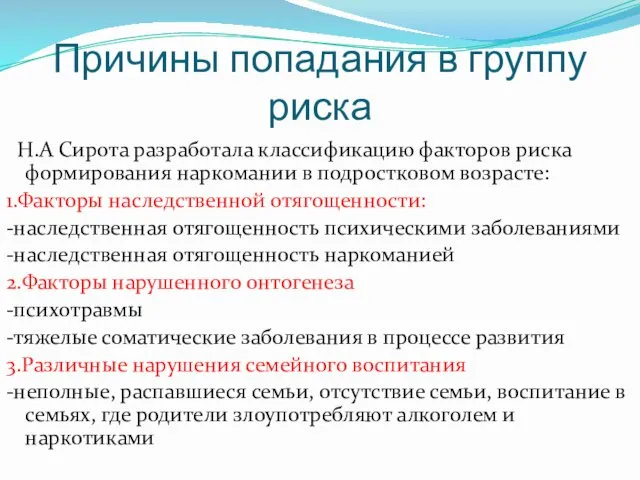 Причины попадания в группу риска

Н.А Сирота разработала классификацию факторов риска формирования наркомании в подростковом возрасте:

1.Факторы наследственной отягощенности:

-наследственная отягощенность психическими заболеваниями

-наследственная отягощенность наркоманией

2.Факторы нарушенного онтогенеза

-психотравмы

-тяжелые соматические заболевания в процессе развития

3.Различные нарушения семейного воспитания

-неполные, распавшиеся семьи, отсутствие семьи, воспитание в семьях, где родители злоупотребляют алкоголем и наркотиками